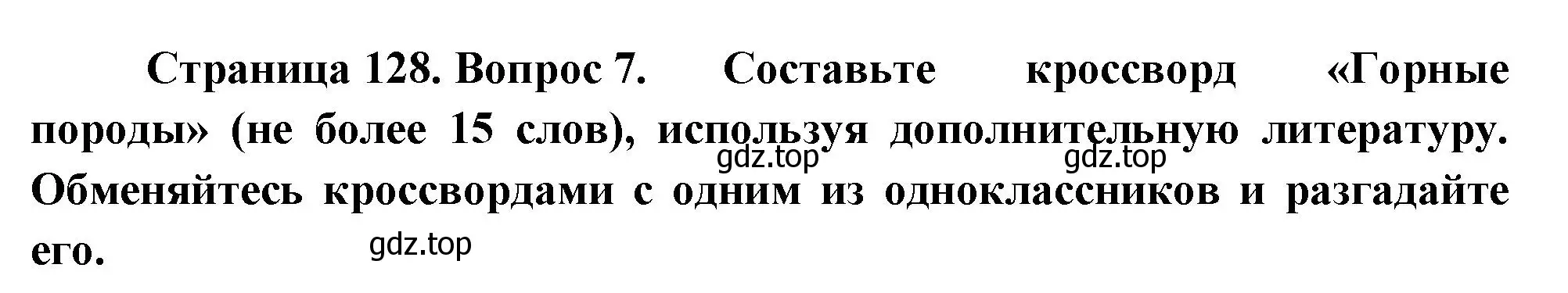 Страница 128. Вопрос 7. Составьте кроссворд «Горные породы» (не более 15 слов), используя дополнительную литературу. Обменяйтесь кроссвордами с одним из одноклассников и разгадайте его.

gdz.top gdz.top gdz.top